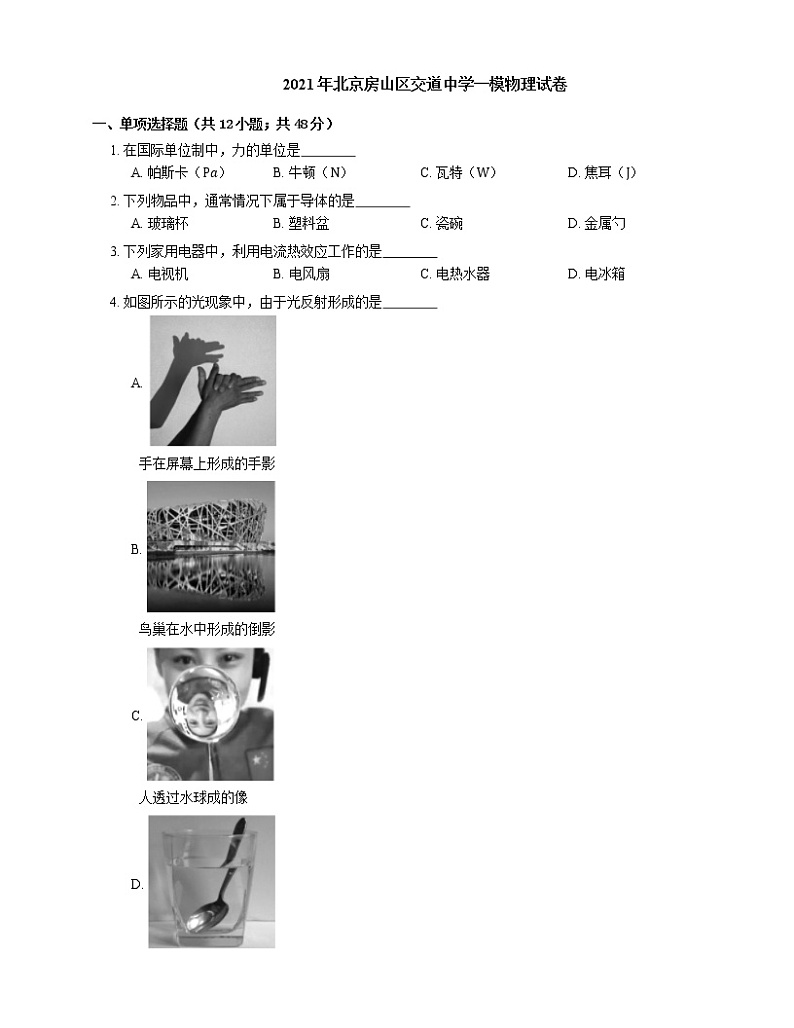 2021年北京房山区交道中学一模物理试卷

一、单项选择题（共 12 小题；共 48 分）

1. 在国际单位制中，力的单位是________

A. 帕斯卡（Pa）　B. 牛顿（N）　C. 瓦特（W）　D. 焦耳（J）

2. 下列物品中，通常情况下属于导体的是________

A. 玻璃杯　B. 塑料盆　C. 瓷碗　D. 金属勺

3. 下列家用电器中，利用电流热效应工作的是________

A. 电视机　B. 电风扇　C. 电热水器　D. 电冰箱

4. 如图所示的光现象中，由于光反射形成的是________

A.

手在屏幕上形成的手影

B.

鸟巢在水中形成的倒影

C.

人透过水球成的像

D.